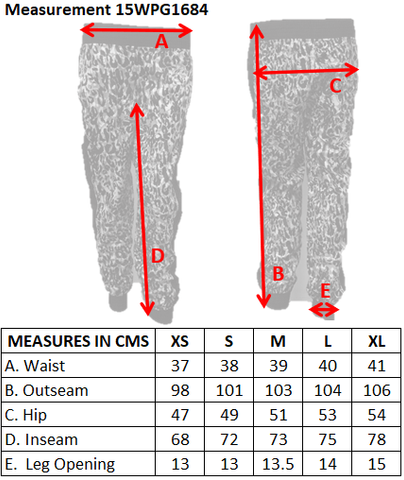 Measurement 15WPG1684

A

C

D

B

E

| MEASURES IN CMS | XS | S | M | L | XL |
|---|---|---|---|---|---|
| A. Waist | 37 | 38 | 39 | 40 | 41 |
| B. Outseam | 98 | 101 | 103 | 104 | 106 |
| C. Hip | 47 | 49 | 51 | 53 | 54 |
| D. Inseam | 68 | 72 | 73 | 75 | 78 |
| E. Leg Opening | 13 | 13 | 13.5 | 14 | 15 |